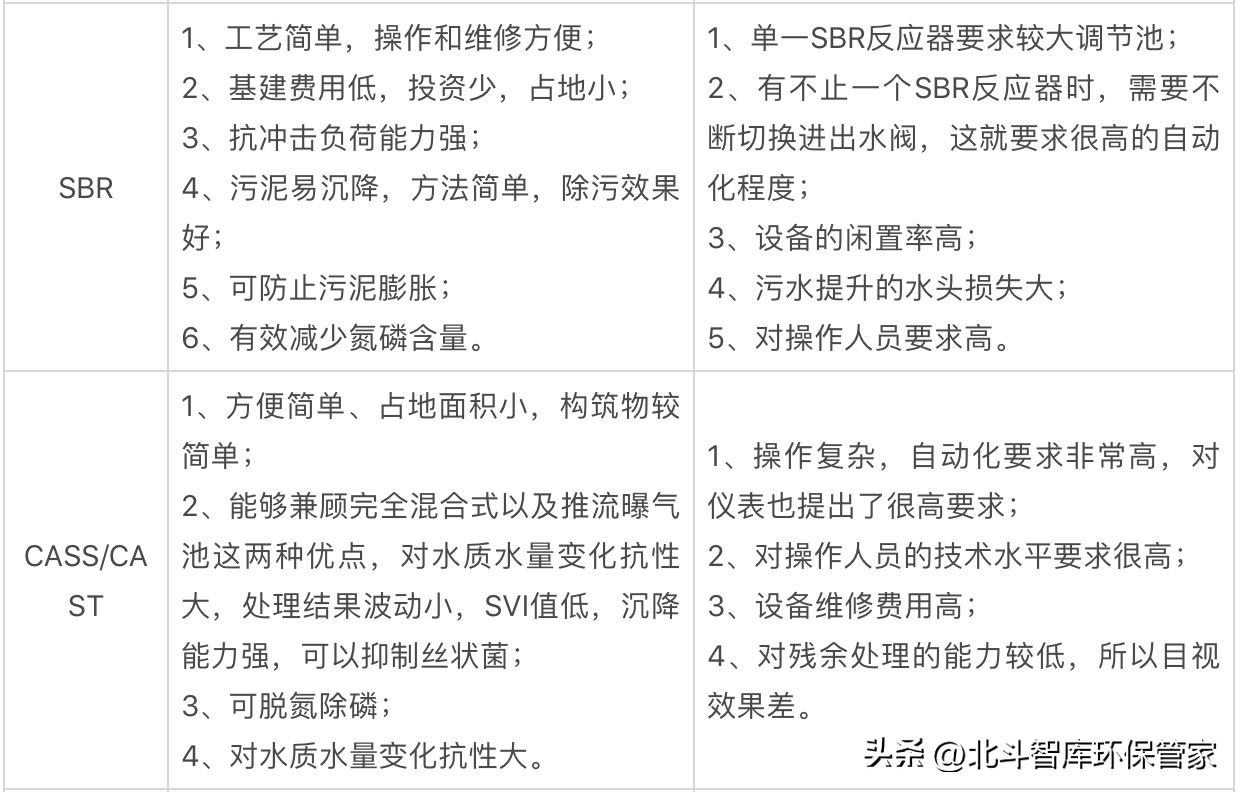 | | | |
|---|---|---|
| SBR | 1、工艺简单，操作和维修方便；<br>2、基建费用低，投资少，占地小；<br>3、抗冲击负荷能力强；<br>4、污泥易沉降，方法简单，除污效果好；<br>5、可防止污泥膨胀；<br>6、有效减少氮磷含量。 | 1、单一SBR反应器要求较大调节池；<br>2、有不止一个SBR反应器时，需要不断切换进出水阀，这就要求很高的自动化程度；<br>3、设备的闲置率高；<br>4、污水提升的水头损失大；<br>5、对操作人员要求高。 |
| CASS/CAST | 1、方便简单、占地面积小，构筑物较简单；<br>2、能够兼顾完全混合式以及推流曝气池这两种优点，对水质水量变化抗性大，处理结果波动小，SVI值低，沉降能力强，可以抑制丝状菌；<br>3、可脱氮除磷；<br>4、对水质水量变化抗性大。 | 1、操作复杂，自动化要求非常高，对仪表也提出了很高要求；<br>2、对操作人员的技术水平要求很高；<br>3、设备维修费用高；<br>4、对残余处理的能力较低，所以目视效果差。 |

头条 @北斗智库环保管家